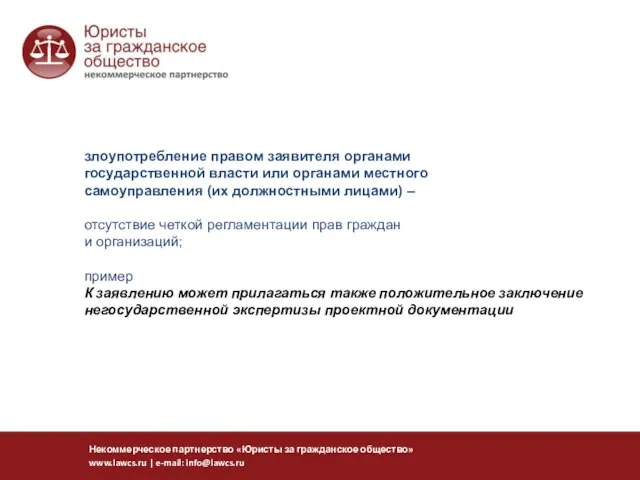 Юристы
за гражданское
общество
некоммерческое партнерство

злоупотребление правом заявителя органами государственной власти или органами местного самоуправления (их должностными лицами) –

отсутствие четкой регламентации прав граждан и организаций;

пример
К заявлению может прилагаться также положительное заключение негосударственной экспертизы проектной документации

Некоммерческое партнерство «Юристы за гражданское общество»
www.lawcs.ru | e-mail: info@lawcs.ru